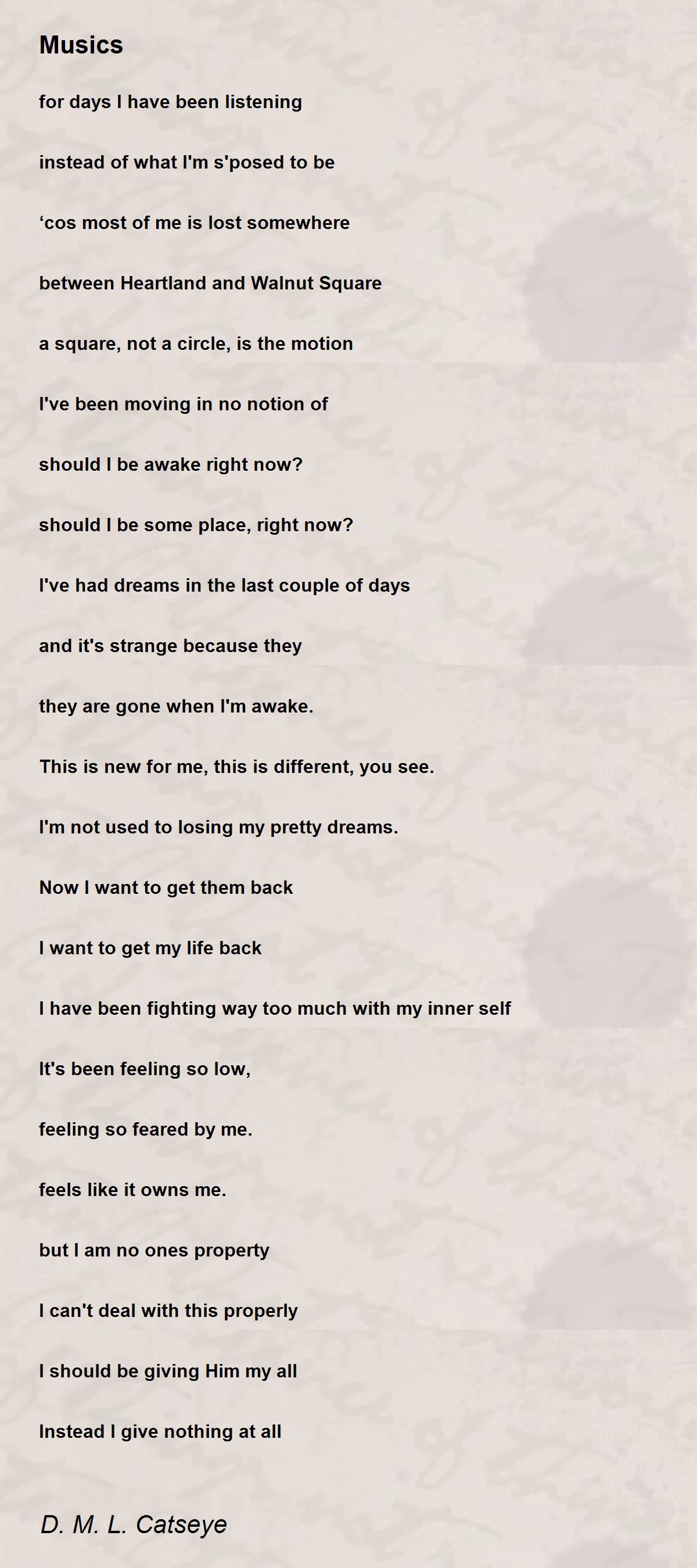 Musics

for days I have been listening

instead of what I'm s'posed to be

‘cos most of me is lost somewhere

between Heartland and Walnut Square

a square, not a circle, is the motion

I've been moving in no notion of

should I be awake right now?

should I be some place, right now?

I've had dreams in the last couple of days

and it's strange because they

they are gone when I'm awake.

This is new for me, this is different, you see.

I'm not used to losing my pretty dreams.

Now I want to get them back

I want to get my life back

I have been fighting way too much with my inner self

It's been feeling so low,

feeling so feared by me.

feels like it owns me.

but I am no ones property

I can't deal with this properly

I should be giving Him my all

Instead I give nothing at all

D. M. L. Catseye